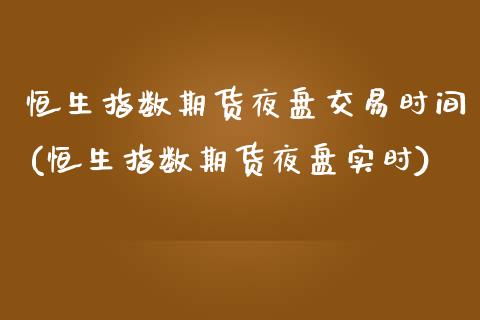 恒生指数期货夜盘交易时间(恒生指数期货夜盘实时)